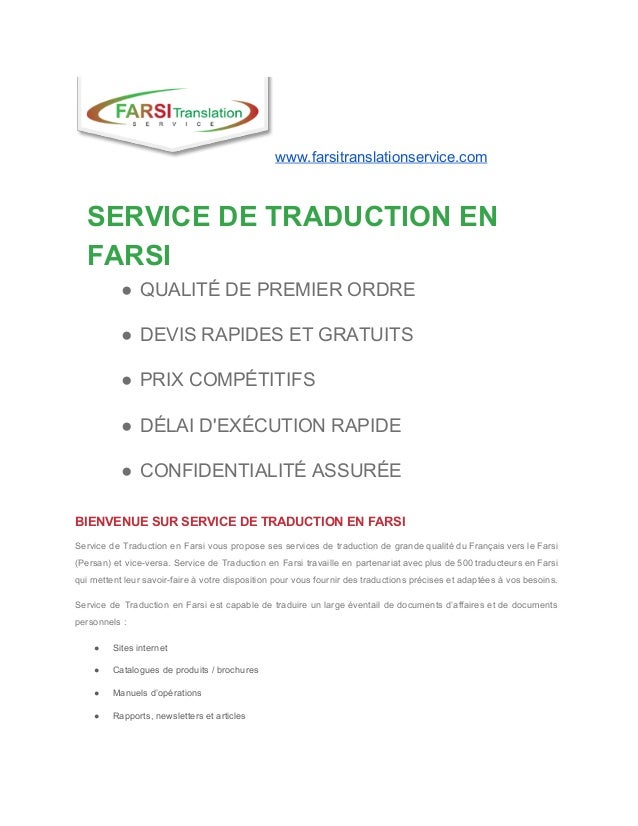 FARSI Translation SERVICE

www.farsitranslationservice.com

SERVICE DE TRADUCTION EN FARSI

● QUALITÉ DE PREMIER ORDRE

● DEVIS RAPIDES ET GRATUITS

● PRIX COMPÉTITIFS

● DÉLAI D'EXÉCUTION RAPIDE

● CONFIDENTIALITÉ ASSURÉE

BIENVENUE SUR SERVICE DE TRADUCTION EN FARSI

Service de Traduction en Farsi vous propose ses services de traduction de grande qualité du Français vers le Farsi (Persan) et vice-versa. Service de Traduction en Farsi travaille en partenariat avec plus de 500 traducteurs en Farsi qui mettent leur savoir-faire à votre disposition pour vous fournir des traductions précises et adaptées à vos besoins.

Service de Traduction en Farsi est capable de traduire un large éventail de documents d'affaires et de documents personnels :

● Sites internet

● Catalogues de produits / brochures

● Manuels d'opérations

● Rapports, newsletters et articles